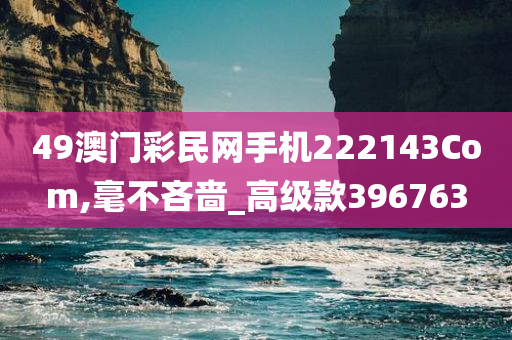 49澳门彩民网手机222143Com,毫不吝啬_高级款396763